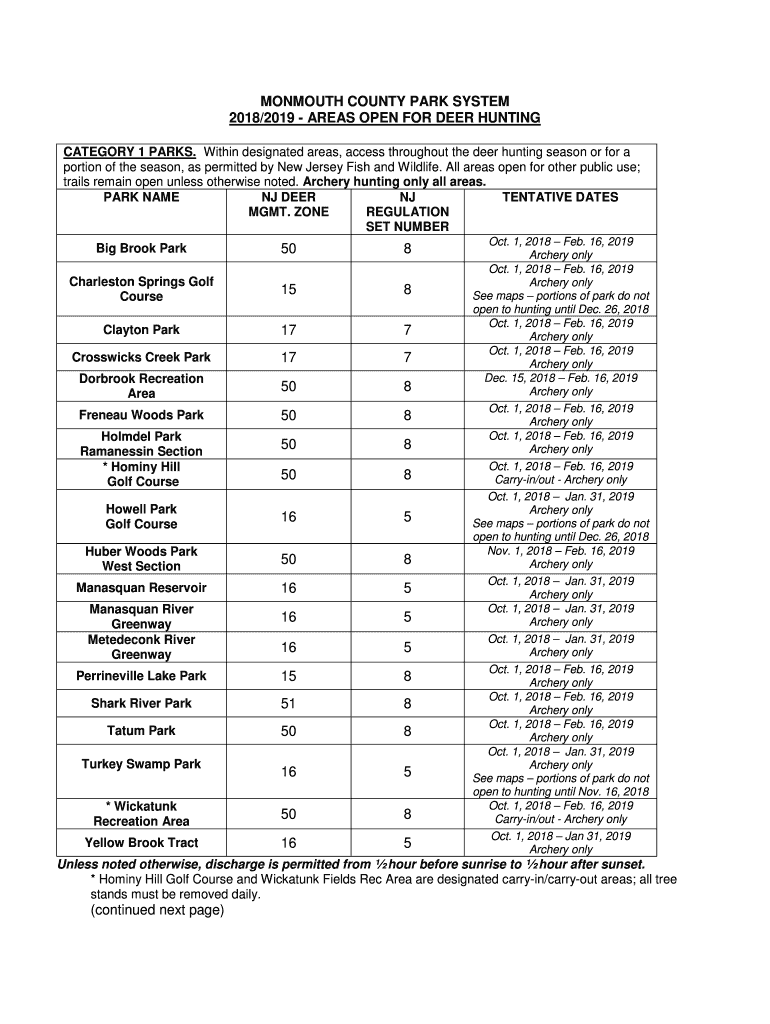 MONMOUTH COUNTY PARK SYSTEM
2018/2019 - AREAS OPEN FOR DEER HUNTING

CATEGORY 1 PARKS. Within designated areas, access throughout the deer hunting season or for a portion of the season, as permitted by New Jersey Fish and Wildlife. All areas open for other public use; trails remain open unless otherwise noted. Archery hunting only all areas.

| PARK NAME | NJ DEER MGMT. ZONE | NJ REGULATION SET NUMBER | TENTATIVE DATES |
|---|---|---|---|
| Big Brook Park | 50 | 8 | Oct. 1, 2018 – Feb. 16, 2019 Archery only |
| Charleston Springs Golf Course | 15 | 8 | Oct. 1, 2018 – Feb. 16, 2019 Archery only See maps – portions of park do not open to hunting until Dec. 26, 2018 |
| Clayton Park | 17 | 7 | Oct. 1, 2018 – Feb. 16, 2019 Archery only |
| Crosswicks Creek Park | 17 | 7 | Oct. 1, 2018 – Feb. 16, 2019 Archery only |
| Dorbrook Recreation Area | 50 | 8 | Dec. 15, 2018 – Feb. 16, 2019 Archery only |
| Freneau Woods Park | 50 | 8 | Oct. 1, 2018 – Feb. 16, 2019 Archery only |
| Holmdel Park Ramanessin Section | 50 | 8 | Oct. 1, 2018 – Feb. 16, 2019 Archery only |
| * Hominy Hill Golf Course | 50 | 8 | Oct. 1, 2018 – Feb. 16, 2019 Carry-in/out - Archery only |
| Howell Park Golf Course | 16 | 5 | Oct. 1, 2018 – Jan. 31, 2019 Archery only See maps – portions of park do not open to hunting until Dec. 26, 2018 |
| Huber Woods Park West Section | 50 | 8 | Nov. 1, 2018 – Feb. 16, 2019 Archery only |
| Manasquan Reservoir | 16 | 5 | Oct. 1, 2018 – Jan. 31, 2019 Archery only |
| Manasquan River Greenway | 16 | 5 | Oct. 1, 2018 – Jan. 31, 2019 Archery only |
| Metedeconk River Greenway | 16 | 5 | Oct. 1, 2018 – Jan. 31, 2019 Archery only |
| Perrineville Lake Park | 15 | 8 | Oct. 1, 2018 – Feb. 16, 2019 Archery only |
| Shark River Park | 51 | 8 | Oct. 1, 2018 – Feb. 16, 2019 Archery only |
| Tatum Park | 50 | 8 | Oct. 1, 2018 – Feb. 16, 2019 Archery only |
| Turkey Swamp Park | 16 | 5 | Oct. 1, 2018 – Jan. 31, 2019 Archery only See maps – portions of park do not open to hunting until Nov. 16, 2018 |
| * Wickatunk Recreation Area | 50 | 8 | Oct. 1, 2018 – Feb. 16, 2019 Carry-in/out - Archery only |
| Yellow Brook Tract | 16 | 5 | Oct. 1, 2018 – Jan 31, 2019 Archery only |

Unless noted otherwise, discharge is permitted from ½ hour before sunrise to ½ hour after sunset.
* Hominy Hill Golf Course and Wickatunk Fields Rec Area are designated carry-in/carry-out areas; all tree stands must be removed daily.
(continued next page)